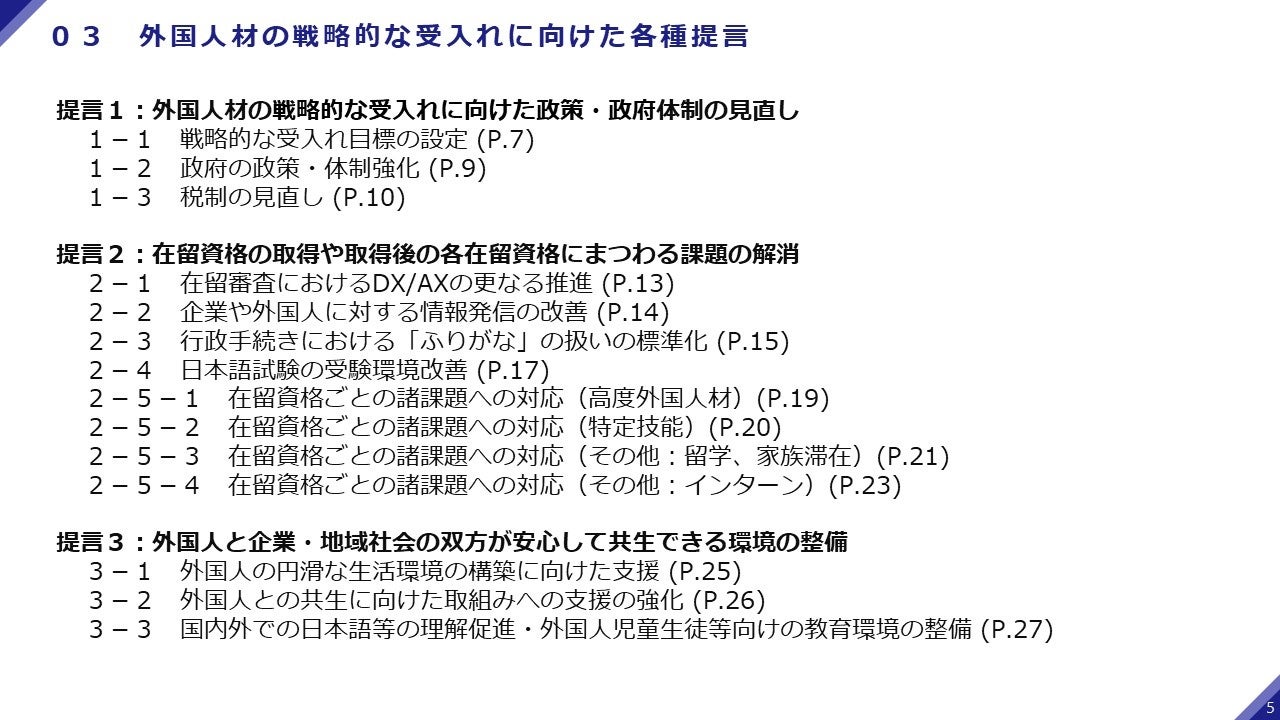 ０３　外国人材の戦略的な受入れに向けた各種提言

提言１：外国人材の戦略的な受入れに向けた政策・政府体制の見直し
１－１　戦略的な受入れ目標の設定 (P.7)
１－２　政府の政策・体制強化 (P.9)
１－３　税制の見直し (P.10)

提言２：在留資格の取得や取得後の各在留資格にまつわる課題の解消
２－１　在留審査におけるDX/AXの更なる推進 (P.13)
２－２　企業や外国人に対する情報発信の改善 (P.14)
２－３　行政手続きにおける「ふりがな」の扱いの標準化 (P.15)
２－４　日本語試験の受験環境改善 (P.17)
２－５－１　在留資格ごとの諸課題への対応（高度外国人材）(P.19)
２－５－２　在留資格ごとの諸課題への対応（特定技能）(P.20)
２－５－３　在留資格ごとの諸課題への対応（その他：留学、家族滞在）(P.21)
２－５－４　在留資格ごとの諸課題への対応（その他：インターン）(P.23)

提言３：外国人と企業・地域社会の双方が安心して共生できる環境の整備
３－１　外国人の円滑な生活環境の構築に向けた支援 (P.25)
３－２　外国人との共生に向けた取組みへの支援の強化 (P.26)
３－３　国内外での日本語等の理解促進・外国人児童生徒等向けの教育環境の整備 (P.27)

5